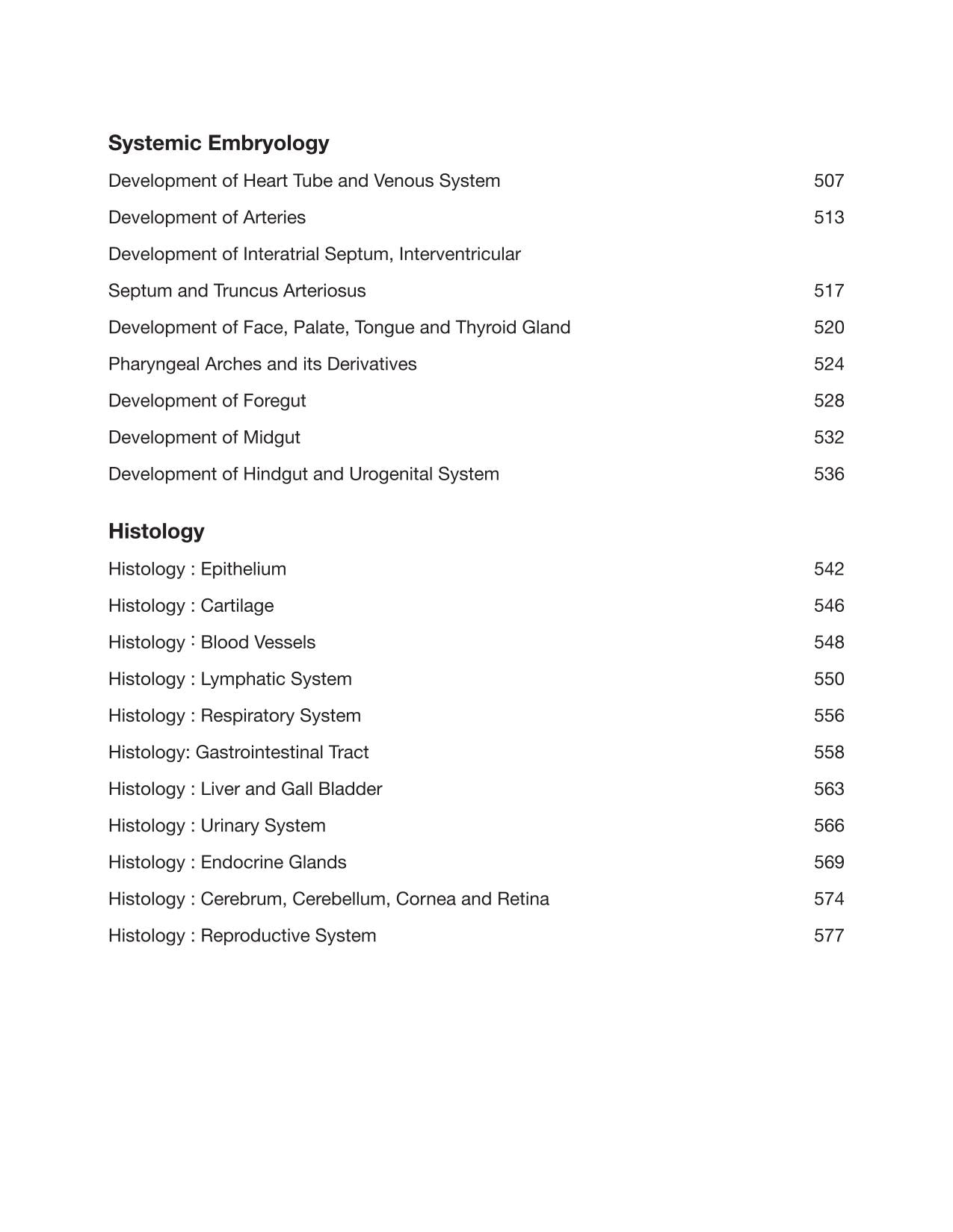 Systemic Embryology

Development of Heart Tube and Venous System 507

Development of Arteries 513

Development of Interatrial Septum, Interventricular Septum and Truncus Arteriosus 517

Development of Face, Palate, Tongue and Thyroid Gland 520

Pharyngeal Arches and its Derivatives 524

Development of Foregut 528

Development of Midgut 532

Development of Hindgut and Urogenital System 536

Histology

Histology : Epithelium 542

Histology : Cartilage 546

Histology : Blood Vessels 548

Histology : Lymphatic System 550

Histology : Respiratory System 556

Histology: Gastrointestinal Tract 558

Histology : Liver and Gall Bladder 563

Histology : Urinary System 566

Histology : Endocrine Glands 569

Histology : Cerebrum, Cerebellum, Cornea and Retina 574

Histology : Reproductive System 577